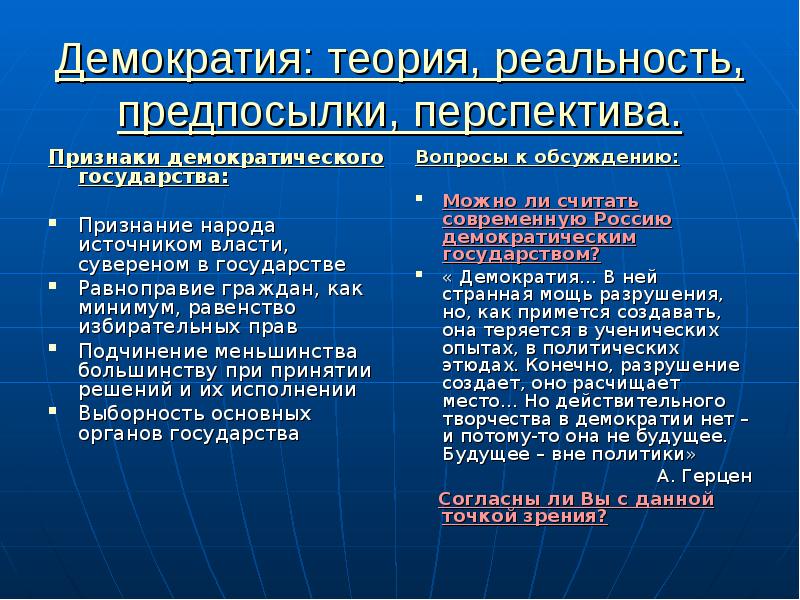 Демократия: теория, реальность, предпосылки, перспектива.

Признаки демократического государства:

- Признание народа источником власти, сувереном в государстве
- Равноправие граждан, как минимум, равенство избирательных прав
- Подчинение меньшинства большинству при принятии решений и их исполнении
- Выборность основных органов государства

Вопросы к обсуждению:

- Можно ли считать современную Россию демократическим государством?
- « Демократия… В ней странная мощь разрушения, но, как примется создавать, она теряется в ученических опытах, в политических этюдах. Конечно, разрушение создает, оно расчищает место… Но действительного творчества в демократии нет – и потому-то она не будущее. Будущее – вне политики»

А. Герцен

Согласны ли Вы с данной точкой зрения?